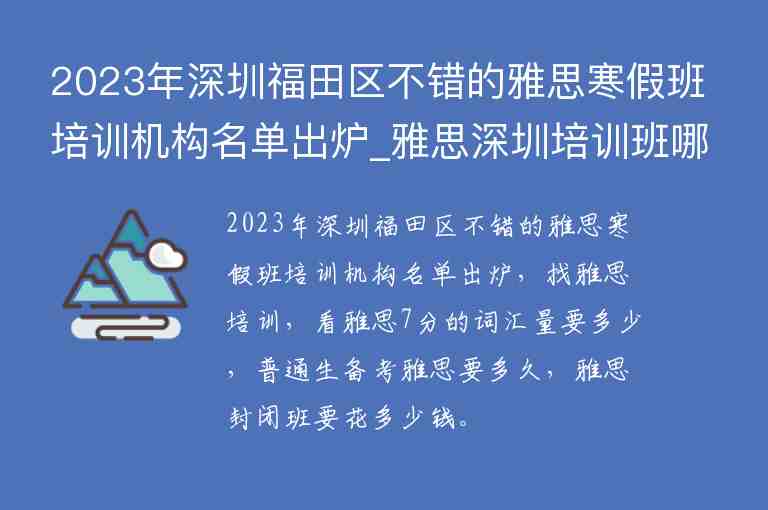 2023年深圳福田区不错的雅思寒假班培训机构名单出炉_雅思深圳培训班哪

2023年深圳福田区不错的雅思寒假班培训机构名单出炉，找雅思培训，看雅思7分的词汇量要多少，普通生备考雅思要多久，雅思封闭班要花多少钱。